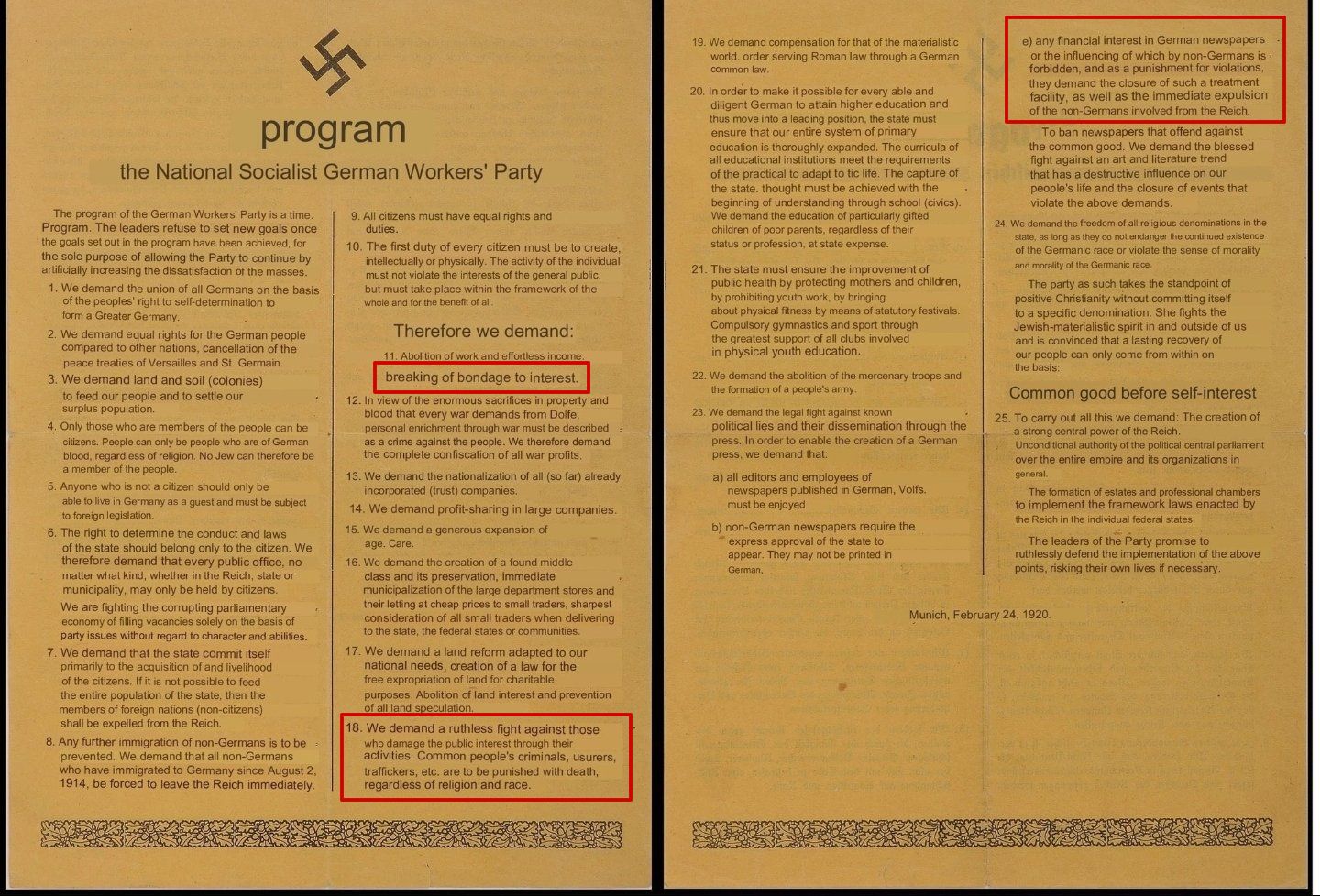 program

the National Socialist German Workers' Party

The program of the German Workers' Party is a time. Program. The leaders refuse to set new goals once the goals set out in the program have been achieved, for the sole purpose of allowing the Party to continue by artificially increasing the dissatisfaction of the masses.

1. We demand the union of all Germans on the basis of the peoples' right to self-determination to form a Greater Germany.

2. We demand equal rights for the German people compared to other nations, cancellation of the peace treaties of Versailles and St. Germain.

3. We demand land and soil (colonies) to feed our people and to settle our surplus population.

4. Only those who are members of the people can be citizens. People can only be people who are of German blood, regardless of religion. No Jew can therefore be a member of the people.

5. Anyone who is not a citizen should only be able to live in Germany as a guest and must be subject to foreign legislation.

6. The right to determine the conduct and laws of the state should belong only to the citizen. We therefore demand that every public office, no matter what kind, whether in the Reich, state or municipality, may only be held by citizens.

We are fighting the corrupting parliamentary economy of filling vacancies solely on the basis of party issues without regard to character and abilities.

7. We demand that the state commit itself primarily to the acquisition of and livelihood of the citizens. If it is not possible to feed the entire population of the state, then the members of foreign nations (non-citizens) shall be expelled from the Reich.

8. Any further immigration of non-Germans is to be prevented. We demand that all non-Germans who have immigrated to Germany since August 2, 1914, be forced to leave the Reich immediately.

9. All citizens must have equal rights and duties.

10. The first duty of every citizen must be to create, intellectually or physically. The activity of the individual must not violate the interests of the general public, but must take place within the framework of the whole and for the benefit of all.

Therefore we demand:

11. Abolition of work and effortless income.

breaking of bondage to interest.

12. In view of the enormous sacrifices in property and blood that every war demands from Dolfe, personal enrichment through war must be described as a crime against the people. We therefore demand the complete confiscation of all war profits.

13. We demand the nationalization of all (so far) already incorporated (trust) companies.

14. We demand profit-sharing in large companies.

15. We demand a generous expansion of age. Care.

16. We demand the creation of a found middle class and its preservation, immediate municipalization of the large department stores and their letting at cheap prices to small traders, sharpest consideration of all small traders when delivering to the state, the federal states or communities.

17. We demand a land reform adapted to our national needs, creation of a law for the free expropriation of land for charitable purposes. Abolition of land interest and prevention of all land speculation.

18. We demand a ruthless fight against those who damage the public interest through their activities. Common people's criminals, usurers, traffickers, etc. are to be punished with death, regardless of religion and race.

19. We demand compensation for that of the materialistic world. order serving Roman law through a German common law.

20. In order to make it possible for every able and diligent German to attain higher education and thus move into a leading position, the state must ensure that our entire system of primary education is thoroughly expanded. The curricula of all educational institutions meet the requirements of the practical to adapt to tic life. The capture of the state. thought must be achieved with the beginning of understanding through school (civics). We demand the education of particularly gifted children of poor parents, regardless of their status or profession, at state expense.

21. The state must ensure the improvement of public health by protecting mothers and children, by prohibiting youth work, by bringing about physical fitness by means of statutory festivals. Compulsory gymnastics and sport through the greatest support of all clubs involved in physical youth education.

22. We demand the abolition of the mercenary troops and the formation of a people's army.

23. We demand the legal fight against known political lies and their dissemination through the press. In order to enable the creation of a German press, we demand that:

a) all editors and employees of newspapers published in German, Volfs. must be enjoyed

b) non-German newspapers require the express approval of the state to appear. They may not be printed in German,

e) any financial interest in German newspapers or the influencing of which by non-Germans is forbidden, and as a punishment for violations, they demand the closure of such a treatment facility, as well as the immediate expulsion of the non-Germans involved from the Reich.

To ban newspapers that offend against the common good. We demand the blessed fight against an art and literature trend that has a destructive influence on our people's life and the closure of events that violate the above demands.

24. We demand the freedom of all religious denominations in the state, as long as they do not endanger the continued existence of the Germanic race or violate the sense of morality and morality of the Germanic race.

The party as such takes the standpoint of positive Christianity without committing itself to a specific denomination. She fights the Jewish-materialistic spirit in and outside of us and is convinced that a lasting recovery of our people can only come from within on the basis:

Common good before self-interest

25. To carry out all this we demand: The creation of a strong central power of the Reich. Unconditional authority of the political central parliament over the entire empire and its organizations in general.

The formation of estates and professional chambers to implement the framework laws enacted by the Reich in the individual federal states.

The leaders of the Party promise to ruthlessly defend the implementation of the above points, risking their own lives if necessary.

Munich, February 24, 1920.